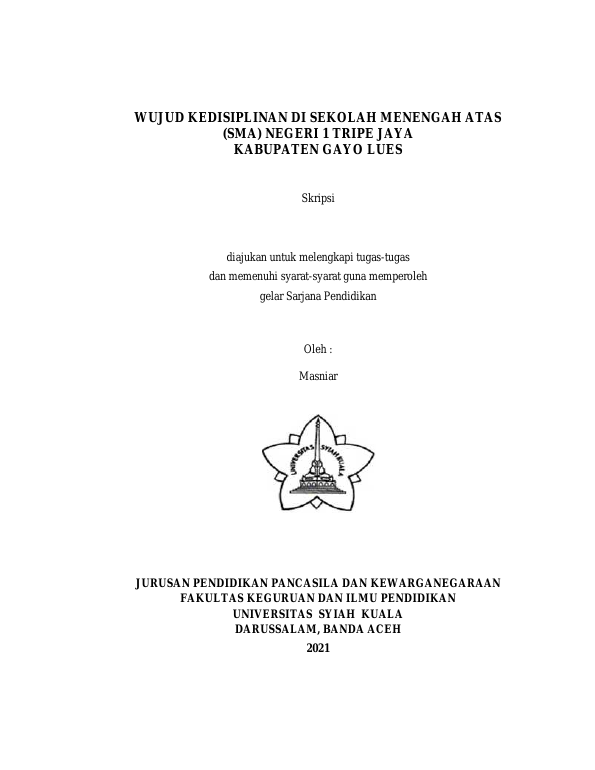 WUJUD KEDISIPLINAN DI SEKOLAH MENENGAH ATAS (SMA) NEGERI 1 TRIPE JAYA KABUPATEN GAYO LUES

Skripsi

diajukan untuk melengkapi tugas-tugas
dan memenuhi syarat-syarat guna memperoleh
gelar Sarjana Pendidikan

Oleh :

Masniar

UNIVERSITAS SYIAH KUALA

JURUSAN PENDIDIKAN PANCASILA DAN KEWARGANEGARAAN
FAKULTAS KEGURUAN DAN ILMU PENDIDIKAN
UNIVERSITAS SYIAH KUALA
DARUSSALAM, BANDA ACEH
2021